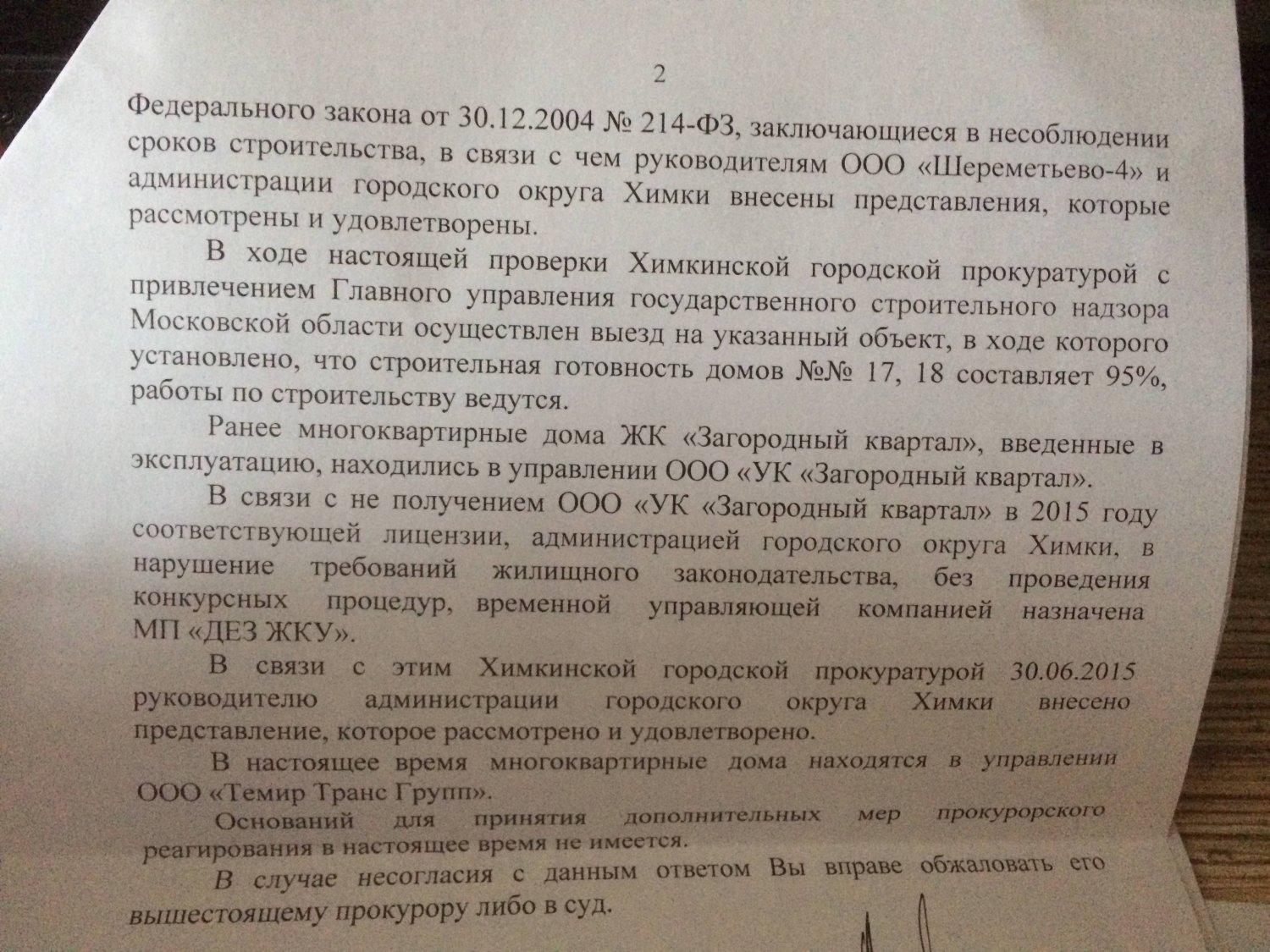 2

Федерального закона от 30.12.2004 № 214-ФЗ, заключающиеся в несоблюдении сроков строительства, в связи с чем руководителям ООО «Шереметьево-4» и администрации городского округа Химки внесены представления, которые рассмотрены и удовлетворены.

В ходе настоящей проверки Химкинской городской прокуратурой с привлечением Главного управления государственного строительного надзора Московской области осуществлен выезд на указанный объект, в ходе которого установлено, что строительная готовность домов №№ 17, 18 составляет 95%, работы по строительству ведутся.

Ранее многоквартирные дома ЖК «Загородный квартал», введенные в эксплуатацию, находились в управлении ООО «УК «Загородный квартал».

В связи с не получением ООО «УК «Загородный квартал» в 2015 году соответствующей лицензии, администрацией городского округа Химки, в нарушение требований жилищного законодательства, без проведения конкурсных процедур, временной управляющей компанией назначена МП «ДЕЗ ЖКУ».

В связи с этим Химкинской городской прокуратурой 30.06.2015 руководителю администрации городского округа Химки внесено представление, которое рассмотрено и удовлетворено.

В настоящее время многоквартирные дома находятся в управлении ООО «Темир Транс Групп».

Оснований для принятия дополнительных мер прокурорского реагирования в настоящее время не имеется.

В случае несогласия с данным ответом Вы вправе обжаловать его вышестоящему прокурору либо в суд.